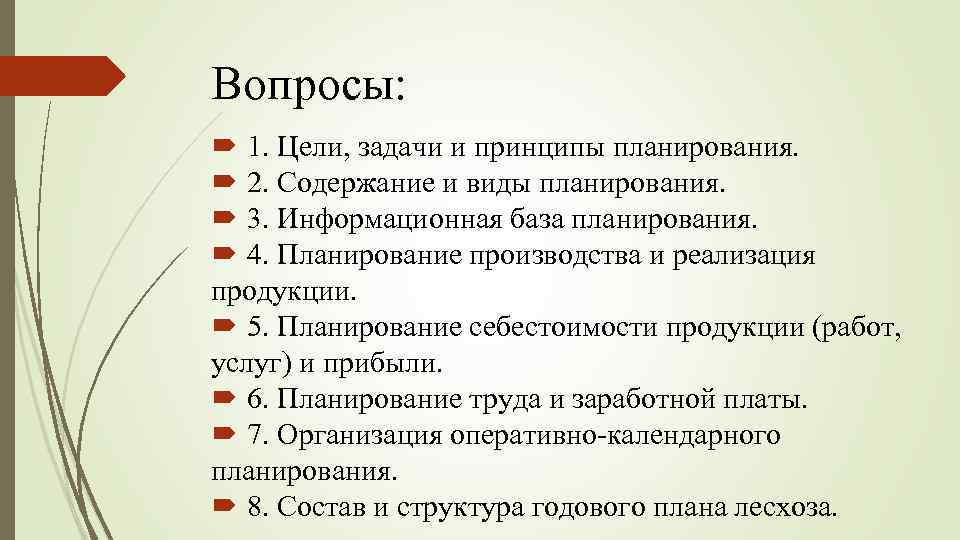 Вопросы:

1. Цели, задачи и принципы планирования.
2. Содержание и виды планирования.
3. Информационная база планирования.
4. Планирование производства и реализация продукции.
5. Планирование себестоимости продукции (работ, услуг) и прибыли.
6. Планирование труда и заработной платы.
7. Организация оперативно-календарного планирования.
8. Состав и структура годового плана лесхоза.